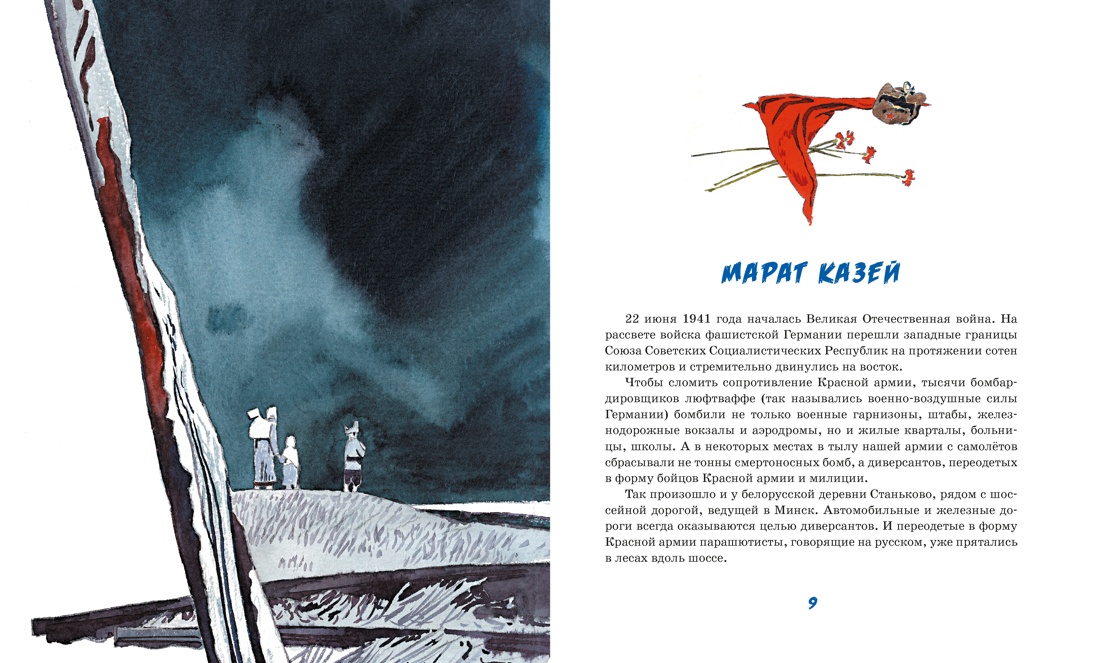 МАРАТ КАЗЕЙ

22 июня 1941 года началась Великая Отечественная война. На рассвете войска фашистской Германии перешли западные границы Союза Советских Социалистических Республик на протяжении сотен километров и стремительно двинулись на восток.

Чтобы сломить сопротивление Красной армии, тысячи бомбардировщиков люфтваффе (так назывались военно-воздушные силы Германии) бомбили не только военные гарнизоны, штабы, железнодорожные вокзалы и аэродромы, но и жилые кварталы, больницы, школы. А в некоторых местах в тылу нашей армии с самолётов сбрасывали не тонны смертоносных бомб, а диверсантов, переодетых в форму бойцов Красной армии и милиции.

Так произошло и у белорусской деревни Станьково, рядом с шоссейной дорогой, ведущей в Минск. Автомобильные и железные дороги всегда оказываются целью диверсантов. И переодетые в форму Красной армии парашютисты, говорящие на русском, уже прятались в лесах вдоль шоссе.

9